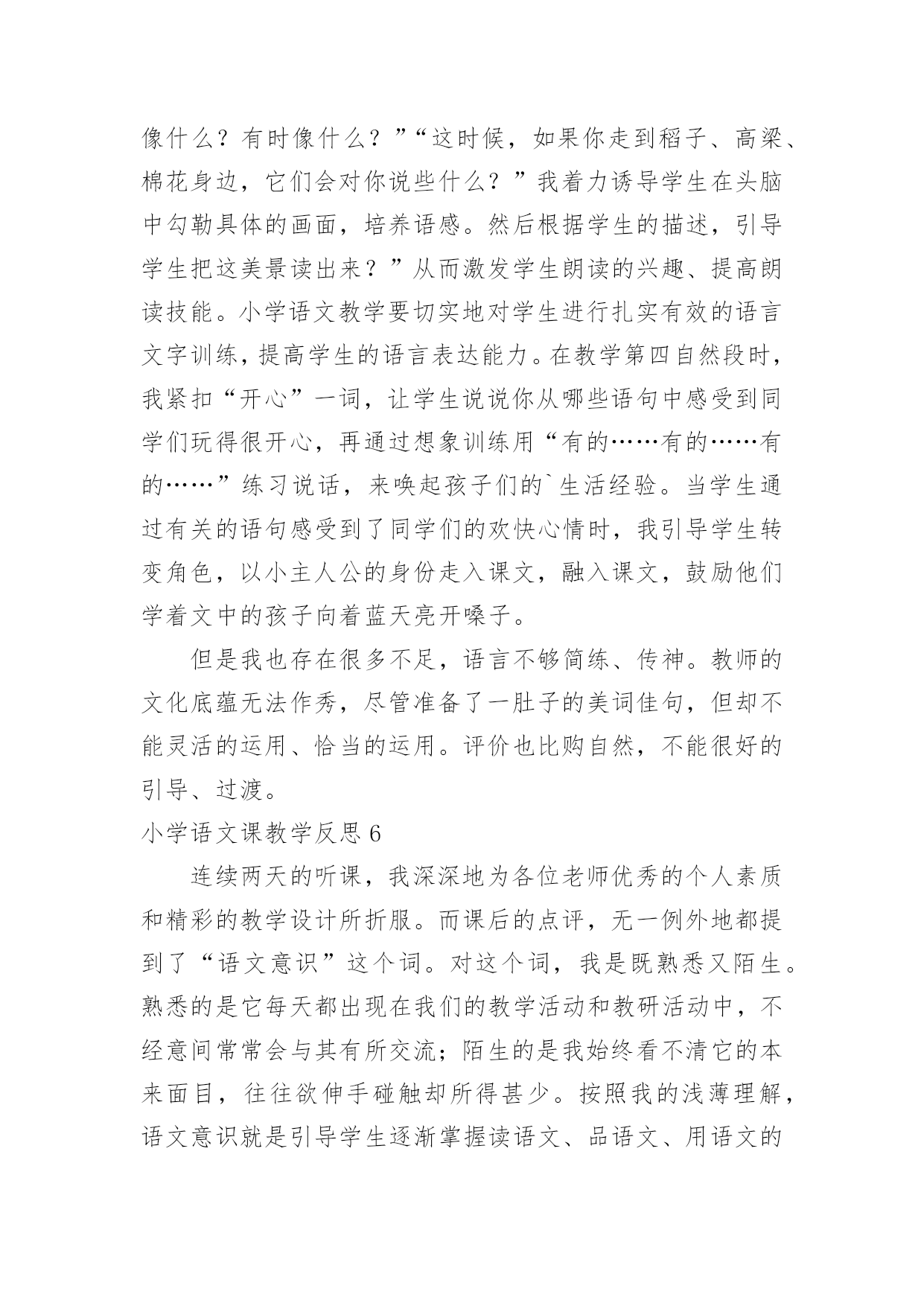 像什么？有时像什么？”“这时候，如果你走到稻子、高粱、棉花身边，它们会对你说些什么？”我着力诱导学生在头脑中勾勒具体的画面，培养语感。然后根据学生的描述，引导学生把这美景读出来？”从而激发学生朗读的兴趣、提高朗读技能。小学语文教学要切实地对学生进行扎实有效的语言文字训练，提高学生的语言表达能力。在教学第四自然段时，我紧扣“开心”一词，让学生说说你从哪些语句中感受到同学们玩得很开心，再通过想象训练用“有的……有的……有的……”练习说话，来唤起孩子们的`生活经验。当学生通过有关的语句感受到了同学们的欢快心情时，我引导学生转变角色，以小主人公的身份走入课文，融入课文，鼓励他们学着文中的孩子向着蓝天亮开嗓子。

但是我也存在很多不足，语言不够简练、传神。教师的文化底蕴无法作秀，尽管准备了一肚子的美词佳句，但却不能灵活的运用、恰当的运用。评价也比购自然，不能很好的引导、过渡。

小学语文课教学反思 6

连续两天的听课，我深深地为各位老师优秀的个人素质和精彩的教学设计所折服。而课后的点评，无一例外地都提到了“语文意识”这个词。对这个词，我是既熟悉又陌生。熟悉的是它每天都出现在我们的教学活动和教研活动中，不经意间常常会与其有所交流；陌生的是我始终看不清它的本来面目，往往欲伸手碰触却所得甚少。按照我的浅薄理解，语文意识就是引导学生逐渐掌握读语文、品语文、用语文的